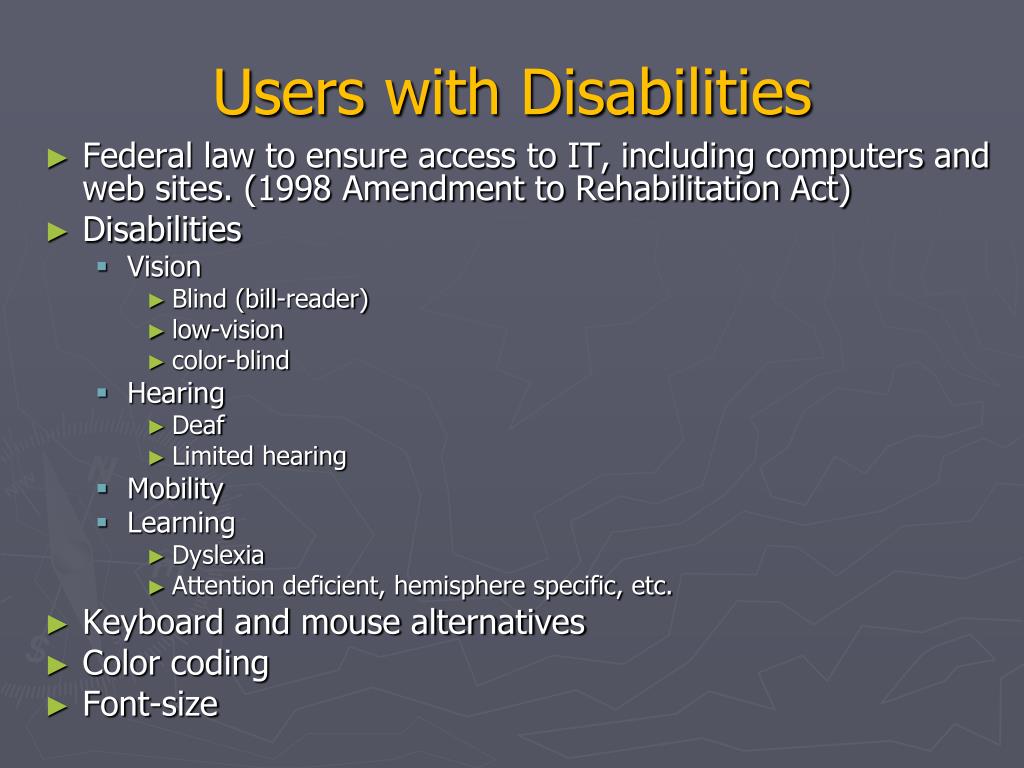 Users with Disabilities

► Federal law to ensure access to IT, including computers and web sites. (1998 Amendment to Rehabilitation Act)
► Disabilities
▪ Vision
► Blind (bill-reader)
► low-vision
► color-blind
▪ Hearing
► Deaf
► Limited hearing
▪ Mobility
▪ Learning
► Dyslexia
► Attention deficient, hemisphere specific, etc.
► Keyboard and mouse alternatives
► Color coding
► Font-size